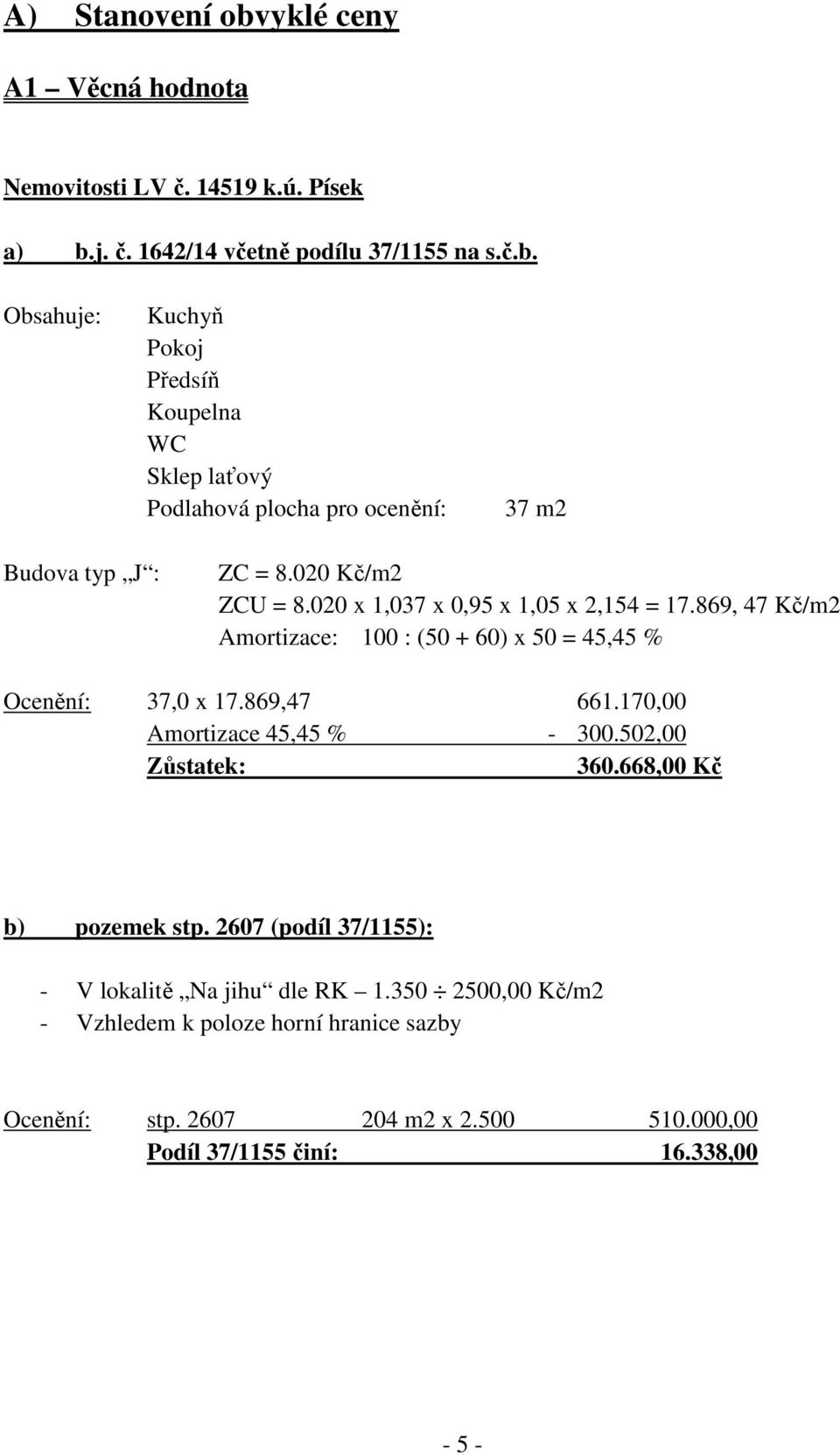 A) Stanovení obvyklé ceny

A1 – Věcná hodnota

Nemovitosti LV č. 14519 k.ú. Písek

a) b.j. č. 1642/14 včetně podílu 37/1155 na s.č.b.

Obsahuje: Kuchyň
Pokoj
Předsíň
Koupelna
WC
Sklep laťový
Podlahová plocha pro ocenění: 37 m2

Budova typ „J“: ZC = 8.020 Kč/m2
ZCU = 8.020 x 1,037 x 0,95 x 1,05 x 2,154 = 17.869, 47 Kč/m2
Amortizace: 100 : (50 + 60) x 50 = 45,45 %

Ocenění: 37,0 x 17.869,47 661.170,00
Amortizace 45,45 % - 300.502,00
Zůstatek: 360.668,00 Kč

b) pozemek stp. 2607 (podíl 37/1155):

- V lokalitě „Na jihu“ dle RK – 1.350 ÷ 2500,00 Kč/m2
- Vzhledem k poloze horní hranice sazby

Ocenění: stp. 2607 204 m2 x 2.500 510.000,00
Podíl 37/1155 činí: 16.338,00

- 5 -